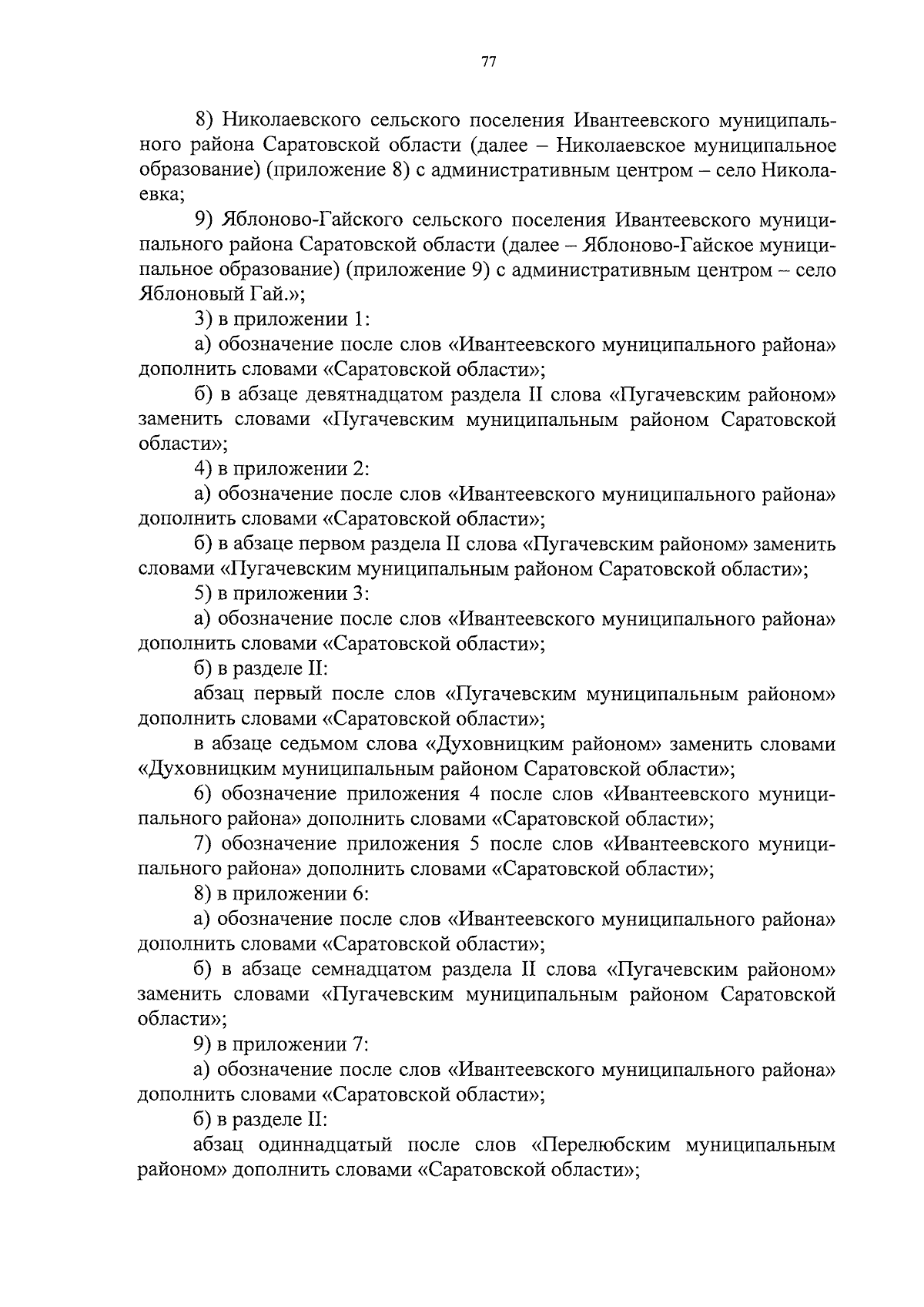 77

8) Николаевского сельского поселения Ивантеевского муниципального района Саратовской области (далее – Николаевское муниципальное образование) (приложение 8) с административным центром – село Николаевка;

9) Яблоново-Гайского сельского поселения Ивантеевского муниципального района Саратовской области (далее – Яблоново-Гайское муниципальное образование) (приложение 9) с административным центром – село Яблоновый Гай.»;

3) в приложении 1:

а) обозначение после слов «Ивантеевского муниципального района» дополнить словами «Саратовской области»;

б) в абзаце девятнадцатом раздела II слова «Пугачевским районом» заменить словами «Пугачевским муниципальным районом Саратовской области»;

4) в приложении 2:

а) обозначение после слов «Ивантеевского муниципального района» дополнить словами «Саратовской области»;

б) в абзаце первом раздела II слова «Пугачевским районом» заменить словами «Пугачевским муниципальным районом Саратовской области»;

5) в приложении 3:

а) обозначение после слов «Ивантеевского муниципального района» дополнить словами «Саратовской области»;

б) в разделе II:

абзац первый после слов «Пугачевским муниципальным районом» дополнить словами «Саратовской области»;

в абзаце седьмом слова «Духовницким районом» заменить словами «Духовницким муниципальным районом Саратовской области»;

6) обозначение приложения 4 после слов «Ивантеевского муниципального района» дополнить словами «Саратовской области»;

7) обозначение приложения 5 после слов «Ивантеевского муниципального района» дополнить словами «Саратовской области»;

8) в приложении 6:

а) обозначение после слов «Ивантеевского муниципального района» дополнить словами «Саратовской области»;

б) в абзаце семнадцатом раздела II слова «Пугачевским районом» заменить словами «Пугачевским муниципальным районом Саратовской области»;

9) в приложении 7:

а) обозначение после слов «Ивантеевского муниципального района» дополнить словами «Саратовской области»;

б) в разделе II:

абзац одиннадцатый после слов «Перелюбским муниципальным районом» дополнить словами «Саратовской области»;